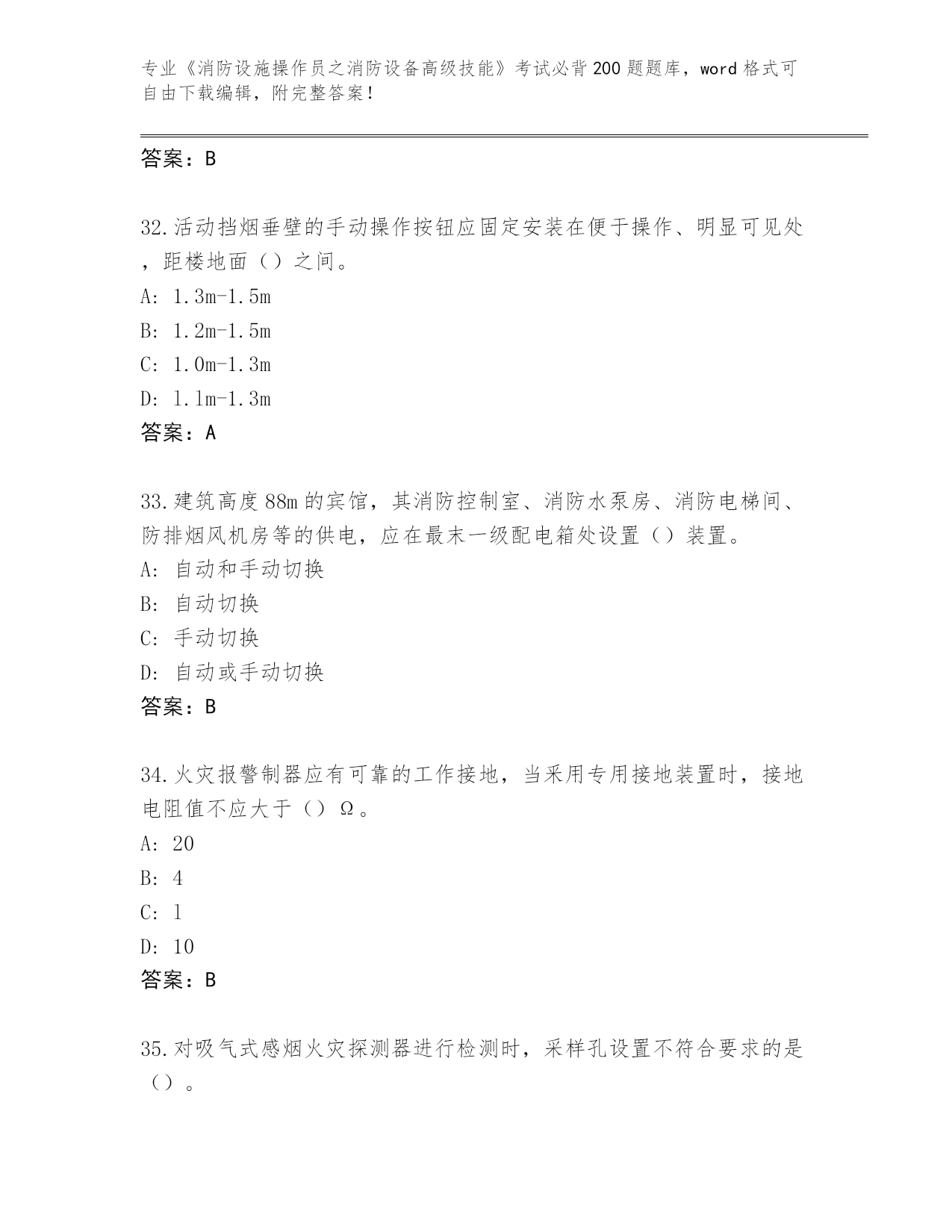 专业《消防设施操作员之消防设备高级技能》考试必背200题题库，word格式可自由下载编辑，附完整答案！

答案：B

32.活动挡烟垂壁的手动操作按钮应固定安装在便于操作、明显可见处，距楼地面（）之间。
A: 1.3m-1.5m
B: 1.2m-1.5m
C: 1.0m-1.3m
D: 1.1m-1.3m
答案：A

33.建筑高度88m的宾馆，其消防控制室、消防水泵房、消防电梯间、防排烟风机房等的供电，应在最末一级配电箱处设置（）装置。
A: 自动和手动切换
B: 自动切换
C: 手动切换
D: 自动或手动切换
答案：B

34.火灾报警制器应有可靠的工作接地，当采用专用接地装置时，接地电阻值不应大于（）Ω。
A: 20
B: 4
C: 1
D: 10
答案：B

35.对吸气式感烟火灾探测器进行检测时，采样孔设置不符合要求的是（）。